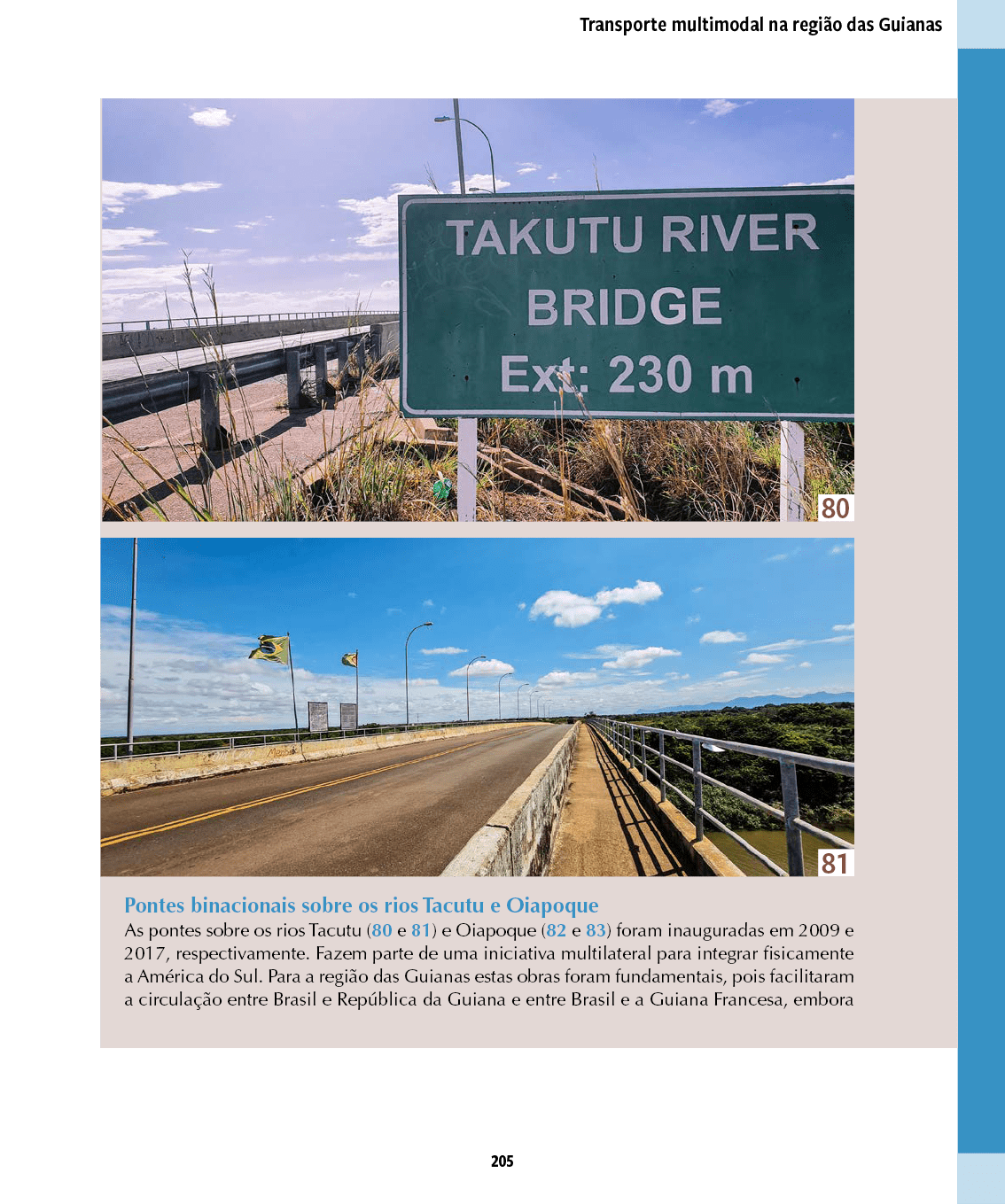 Transporte multimodal na região das Guianas

TAKUTU RIVER
BRIDGE
Ext: 230 m

80

81

Pontes binacionais sobre os rios Tacutu e Oiapoque

As pontes sobre os rios Tacutu (80 e 81) e Oiapoque (82 e 83) foram inauguradas em 2009 e 2017, respectivamente. Fazem parte de uma iniciativa multilateral para integrar fisicamente a América do Sul. Para a região das Guianas estas obras foram fundamentais, pois facilitaram a circulação entre Brasil e República da Guiana e entre Brasil e a Guiana Francesa, embora

205